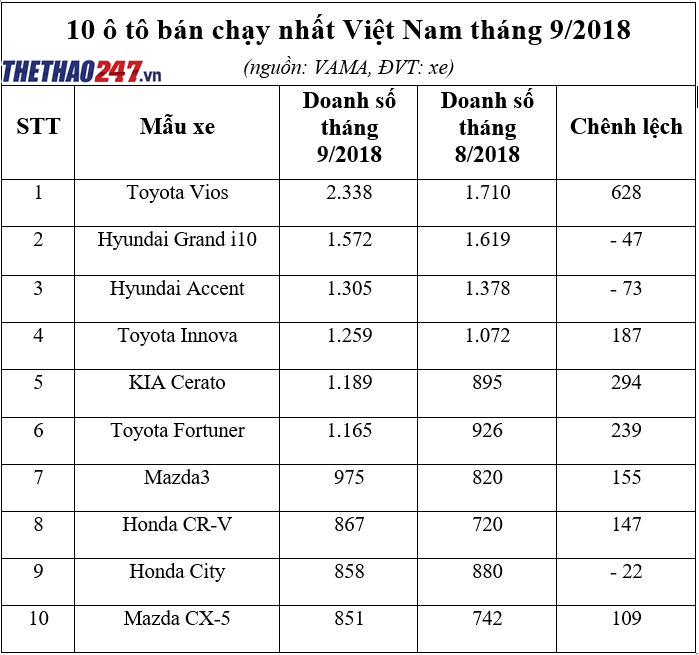 10 ô tô bán chạy nhất Việt Nam tháng 9/2018

THETHAO247.vn

(nguồn: VAMA, ĐVT: xe)

| STT | Mẫu xe | Doanh số tháng 9/2018 | Doanh số tháng 8/2018 | Chênh lệch |
|---|---|---|---|---|
| 1 | Toyota Vios | 2.338 | 1.710 | 628 |
| 2 | Hyundai Grand i10 | 1.572 | 1.619 | - 47 |
| 3 | Hyundai Accent | 1.305 | 1.378 | - 73 |
| 4 | Toyota Innova | 1.259 | 1.072 | 187 |
| 5 | KIA Cerato | 1.189 | 895 | 294 |
| 6 | Toyota Fortuner | 1.165 | 926 | 239 |
| 7 | Mazda3 | 975 | 820 | 155 |
| 8 | Honda CR-V | 867 | 720 | 147 |
| 9 | Honda City | 858 | 880 | - 22 |
| 10 | Mazda CX-5 | 851 | 742 | 109 |